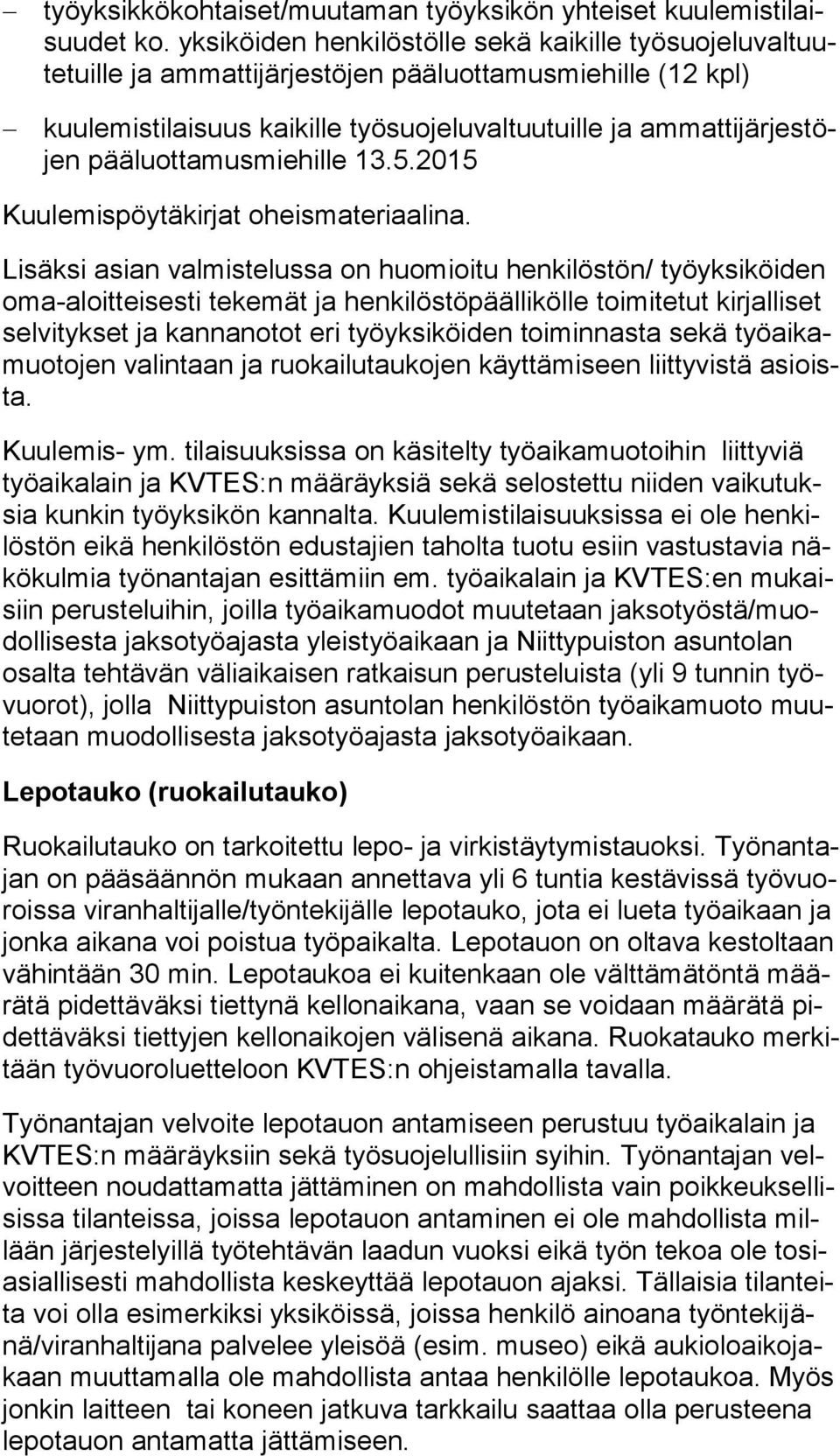 – työyksikkökohtaiset/muutaman työyksikön yhteiset kuulemistilaisuudet ko. yksiköiden henkilöstölle sekä kaikille työsuojeluvaltuutetuille ja ammattijärjestöjen pääluottamusmiehille (12 kpl)

– kuulemistilaisuus kaikille työsuojeluvaltuutuille ja ammattijärjestöjen pääluottamusmiehille 13.5.2015

Kuulemispöytäkirjat oheismateriaalina.

Lisäksi asian valmistelussa on huomioitu henkilöstön/ työyksiköiden oma-aloitteisesti tekemät ja henkilöstöpäällikölle toimitetut kirjalliset selvitykset ja kannanotot eri työyksiköiden toiminnasta sekä työaikamuotojen valintaan ja ruokailutaukojen käyttämiseen liittyvistä asioista.

Kuulemis- ym. tilaisuuksissa on käsitelty työaikamuotoihin liittyviä työaikalain ja KVTES:n määräyksiä sekä selostettu niiden vaikutuksia kunkin työyksikön kannalta. Kuulemistilaisuuksissa ei ole henkilöstön eikä henkilöstön edustajien taholta tuotu esiin vastustavia näkökulmia työnantajan esittämiin em. työaikalain ja KVTES:en mukaisiin perusteluihin, joilla työaikamuodot muutetaan jaksotyöstä/muodollisesta jaksotyöajasta yleistyöaikaan ja Niittypuiston asuntolan osalta tehtävän väliaikaisen ratkaisun perusteluista (yli 9 tunnin työvuorot), jolla Niittypuiston asuntolan henkilöstön työaikamuoto muutetaan muodollisesta jaksotyöajasta jaksotyöaikaan.

Lepotauko (ruokailutauko)

Ruokailutauko on tarkoitettu lepo- ja virkistäytymistauoksi. Työnantajan on pääsäännön mukaan annettava yli 6 tuntia kestävissä työvuoroissa viranhaltijalle/työntekijälle lepotauko, jota ei lueta työaikaan ja jonka aikana voi poistua työpaikalta. Lepotauon on oltava kestoltaan vähintään 30 min. Lepotaukoa ei kuitenkaan ole välttämätöntä määrätä pidettäväksi tiettynä kellonaikana, vaan se voidaan määrätä pidettäväksi tiettyjen kellonaikojen välisenä aikana. Ruokatauko merkitään työvuoroluetteloon KVTES:n ohjeistamalla tavalla.

Työnantajan velvoite lepotauon antamiseen perustuu työaikalain ja KVTES:n määräyksiin sekä työsuojelullisiin syihin. Työnantajan velvoitteen noudattamatta jättäminen on mahdollista vain poikkeuksellisissa tilanteissa, joissa lepotauon antaminen ei ole mahdollista millään järjestelyillä työtehtävän laadun vuoksi eikä työn tekoa ole tosiasiallisesti mahdollista keskeyttää lepotauon ajaksi. Tällaisia tilanteita voi olla esimerkiksi yksiköissä, joissa henkilö ainoana työntekijänä/viranhaltijana palvelee yleisöä (esim. museo) eikä aukioloaikojakaan muuttamalla ole mahdollista antaa henkilölle lepotaukoa. Myös jonkin laitteen tai koneen jatkuva tarkkailu saattaa olla perusteena lepotauon antamatta jättämiseen.